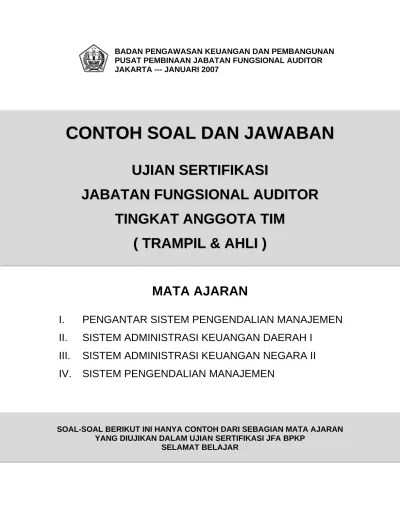 BADAN PENGAWASAN KEUANGAN DAN PEMBANGUNAN
PUSAT PEMBINAAN JABATAN FUNGSIONAL AUDITOR
JAKARTA --- JANUARI 2007

CONTOH SOAL DAN JAWABAN

UJIAN SERTIFIKASI
JABATAN FUNGSIONAL AUDITOR
TINGKAT ANGGOTA TIM
( TRAMPIL & AHLI )

MATA AJARAN

I. PENGANTAR SISTEM PENGENDALIAN MANAJEMEN
II. SISTEM ADMINISTRASI KEUANGAN DAERAH I
III. SISTEM ADMINISTRASI KEUANGAN NEGARA II
IV. SISTEM PENGENDALIAN MANAJEMEN

SOAL-SOAL BERIKUT INI HANYA CONTOH DARI SEBAGIAN MATA AJARAN
YANG DIUJIKAN DALAM UJIAN SERTIFIKASI JFA BPKP
SELAMAT BELAJAR